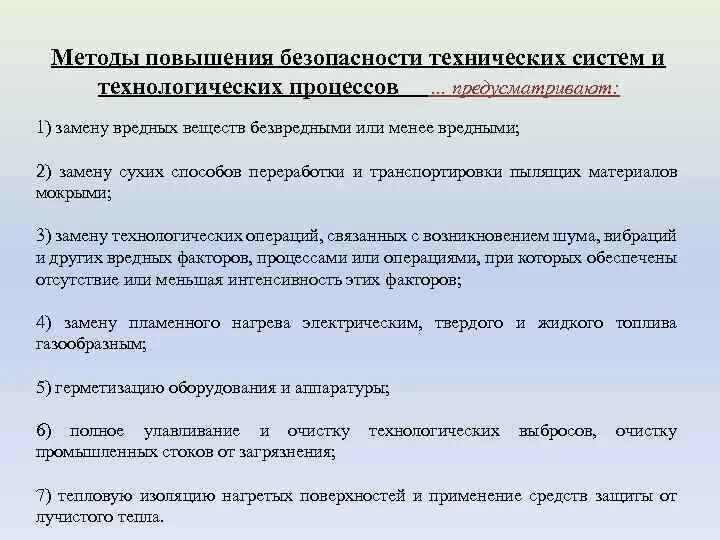 Методы повышения безопасности технических систем и технологических процессов ... предусматривают:

1) замену вредных веществ безвредными или менее вредными;

2) замену сухих способов переработки и транспортировки пылящих материалов мокрыми;

3) замену технологических операций, связанных с возникновением шума, вибраций и других вредных факторов, процессами или операциями, при которых обеспечены отсутствие или меньшая интенсивность этих факторов;

4) замену пламенного нагрева электрическим, твердого и жидкого топлива газообразным;

5) герметизацию оборудования и аппаратуры;

6) полное улавливание и очистку технологических выбросов, очистку промышленных стоков от загрязнения;

7) тепловую изоляцию нагретых поверхностей и применение средств защиты от лучистого тепла.